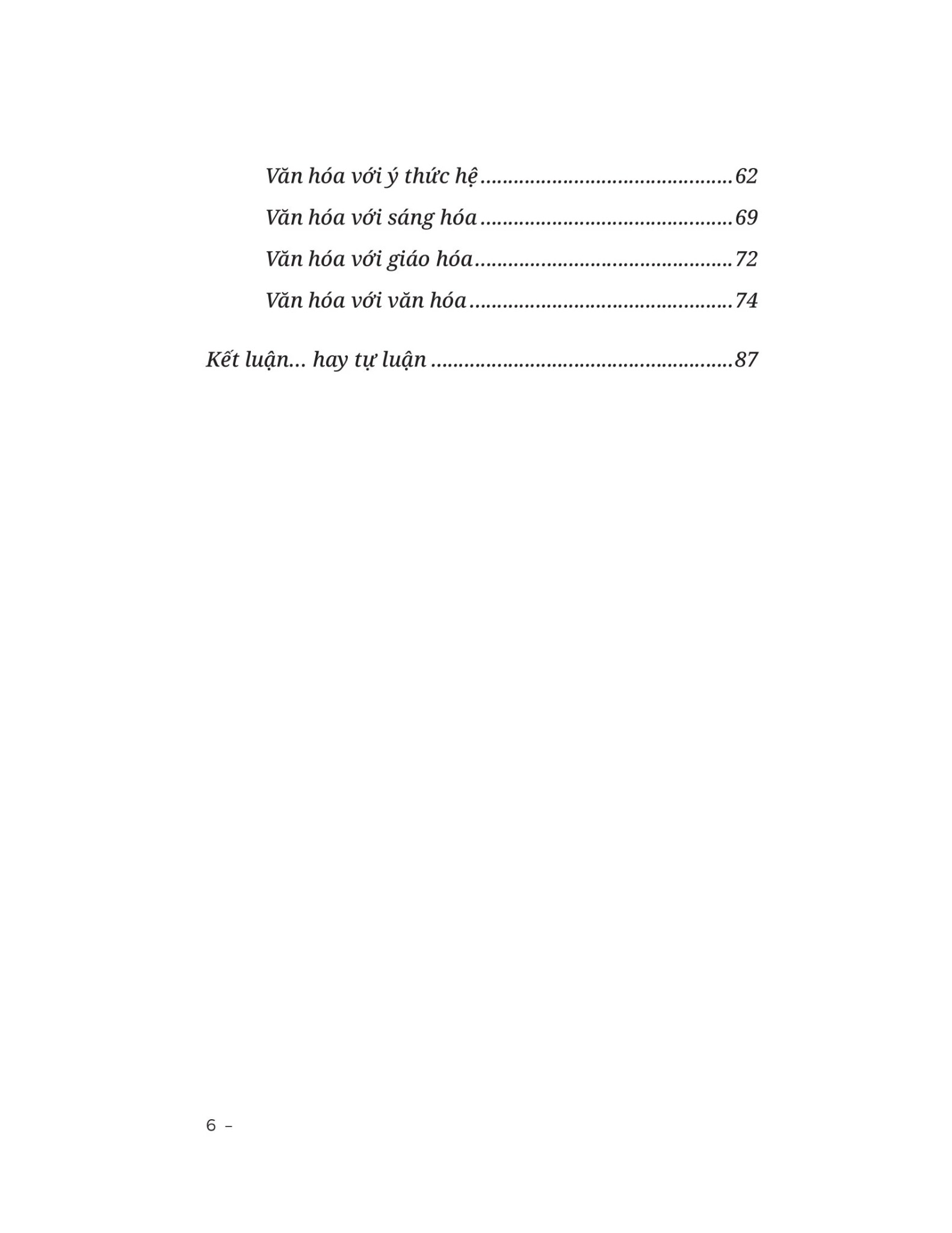 Văn hóa với ý thức hệ 62

Văn hóa với sáng hóa 69

Văn hóa với giáo hóa 72

Văn hóa với văn hóa 74

Kết luận... hay tự luận 87

6 –